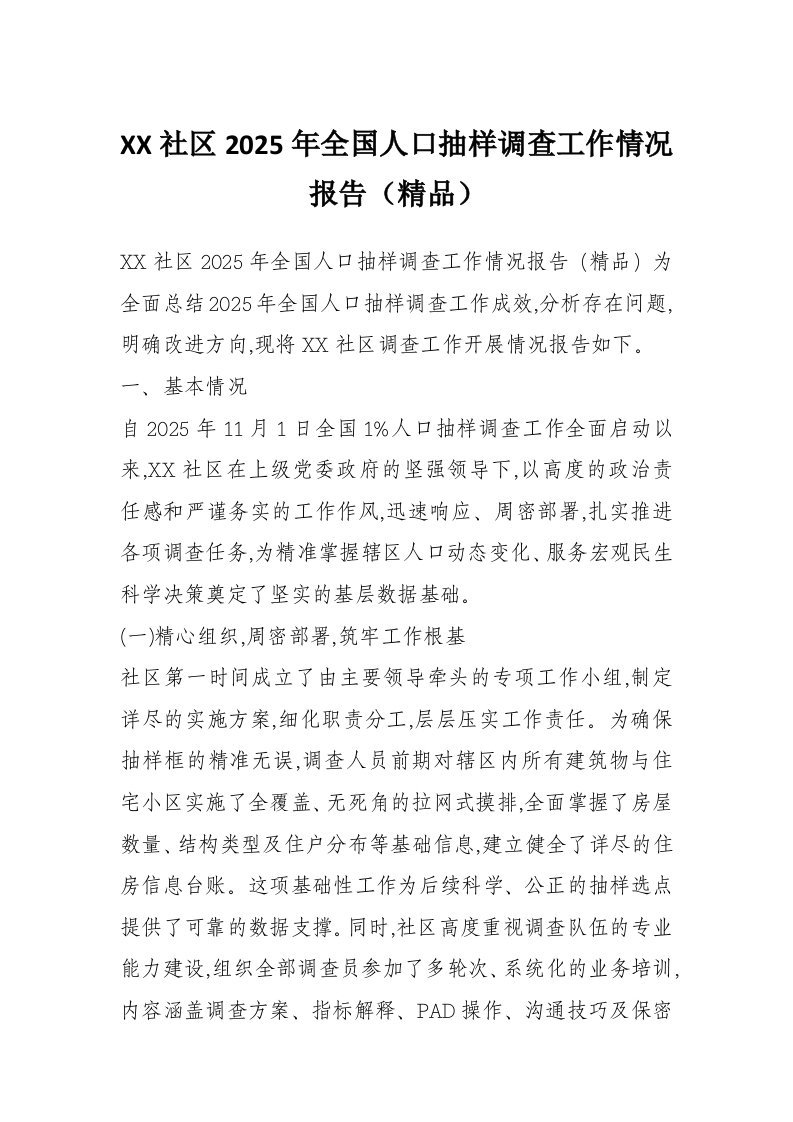 XX社区2025年全国人口抽样调查工作情况报告（精品）

XX社区2025年全国人口抽样调查工作情况报告（精品）为全面总结2025年全国人口抽样调查工作成效,分析存在问题,明确改进方向,现将XX社区调查工作开展情况报告如下。

一、基本情况

自2025年11月1日全国1%人口抽样调查工作全面启动以来,XX社区在上级党委政府的坚强领导下,以高度的政治责任感和严谨务实的工作作风,迅速响应、周密部署,扎实推进各项调查任务,为精准掌握辖区人口动态变化、服务宏观民生科学决策奠定了坚实的基层数据基础。

(一)精心组织,周密部署,筑牢工作根基

社区第一时间成立了由主要领导牵头的专项工作小组,制定详尽的实施方案,细化职责分工,层层压实工作责任。为确保抽样框的精准无误,调查人员前期对辖区内所有建筑物与住宅小区实施了全覆盖、无死角的拉网式摸排,全面掌握了房屋数量、结构类型及住户分布等基础信息,建立健全了详尽的住房信息台账。这项基础性工作为后续科学、公正的抽样选点提供了可靠的数据支撑。同时,社区高度重视调查队伍的专业能力建设,组织全部调查员参加了多轮次、系统化的业务培训,内容涵盖调查方案、指标解释、PAD操作、沟通技巧及保密